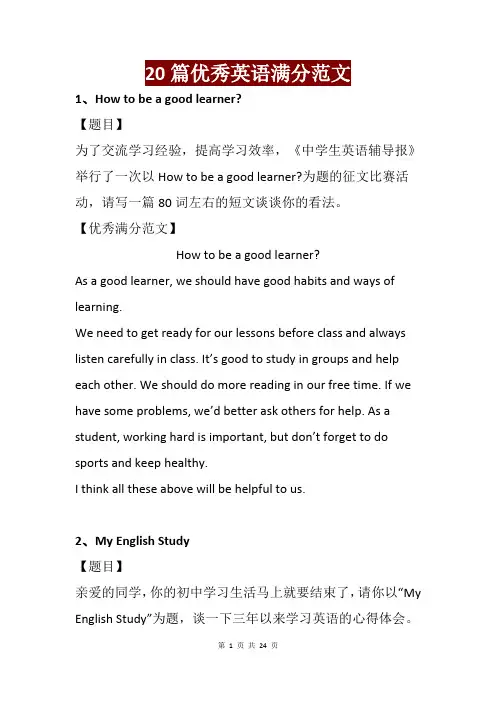 20 篇优秀英语满分范文

1、How to be a good learner?

【题目】

为了交流学习经验，提高学习效率，《中学生英语辅导报》举行了一次以 How to be a good learner?为题的征文比赛活动，请写一篇 80 词左右的短文谈谈你的看法。

【优秀满分范文】

How to be a good learner?

As a good learner, we should have good habits and ways of learning.

We need to get ready for our lessons before class and always listen carefully in class. It's good to study in groups and help each other. We should do more reading in our free time. If we have some problems, we'd better ask others for help. As a student, working hard is important, but don't forget to do sports and keep healthy.

I think all these above will be helpful to us.

2、My English Study

【题目】

亲爱的同学，你的初中学习生活马上就要结束了，请你以"My English Study"为题，谈一下三年以来学习英语的心得体会。

第 1 页 共 24 页